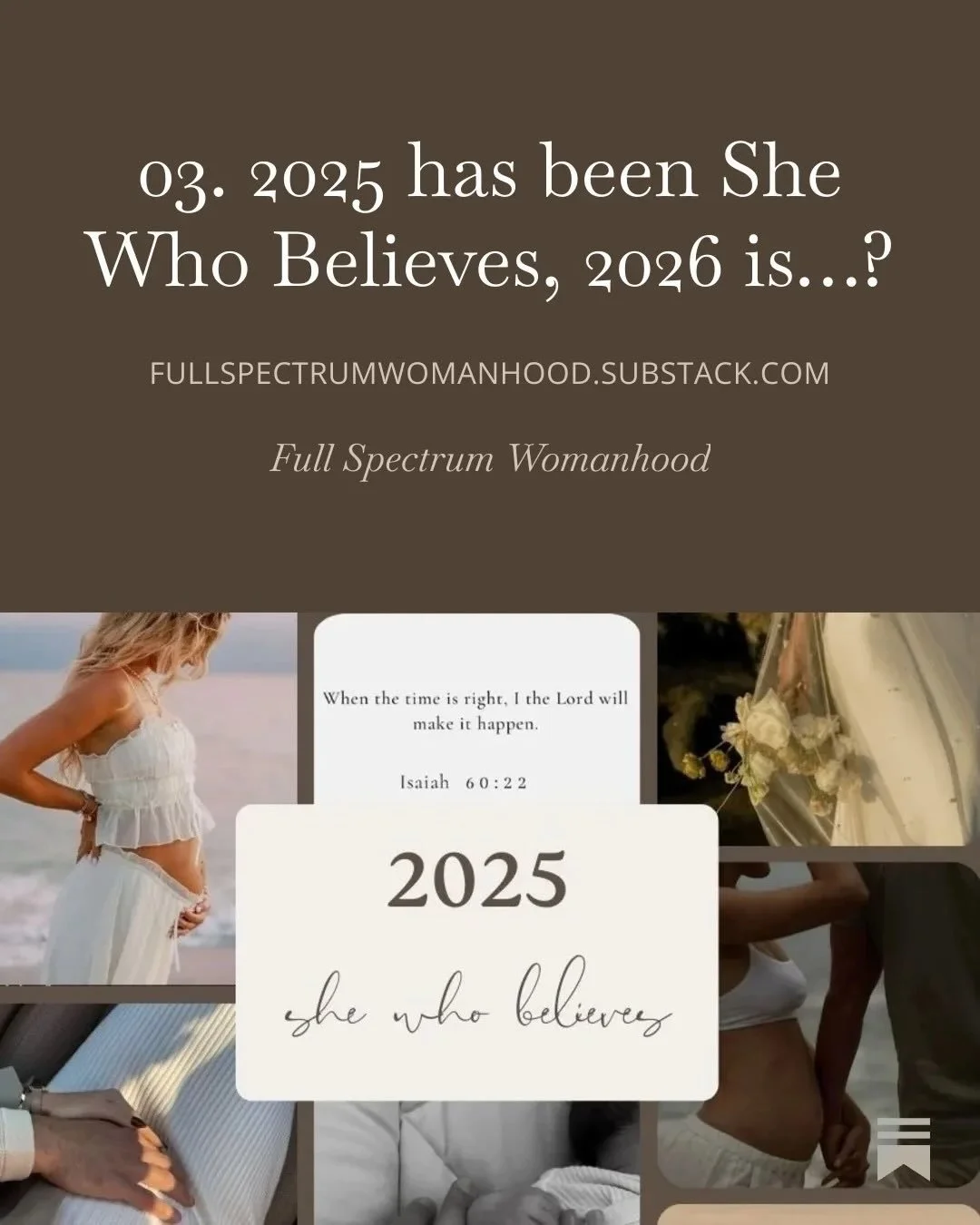 03. 2025 has been She Who Believes, 2026 is...?

FULLSPECTRUMWOMANHOOD.SUBSTACK.COM

Full Spectrum Womanhood

When the time is right, I the Lord will make it happen.

Isaiah 60:22

2025

she who believes